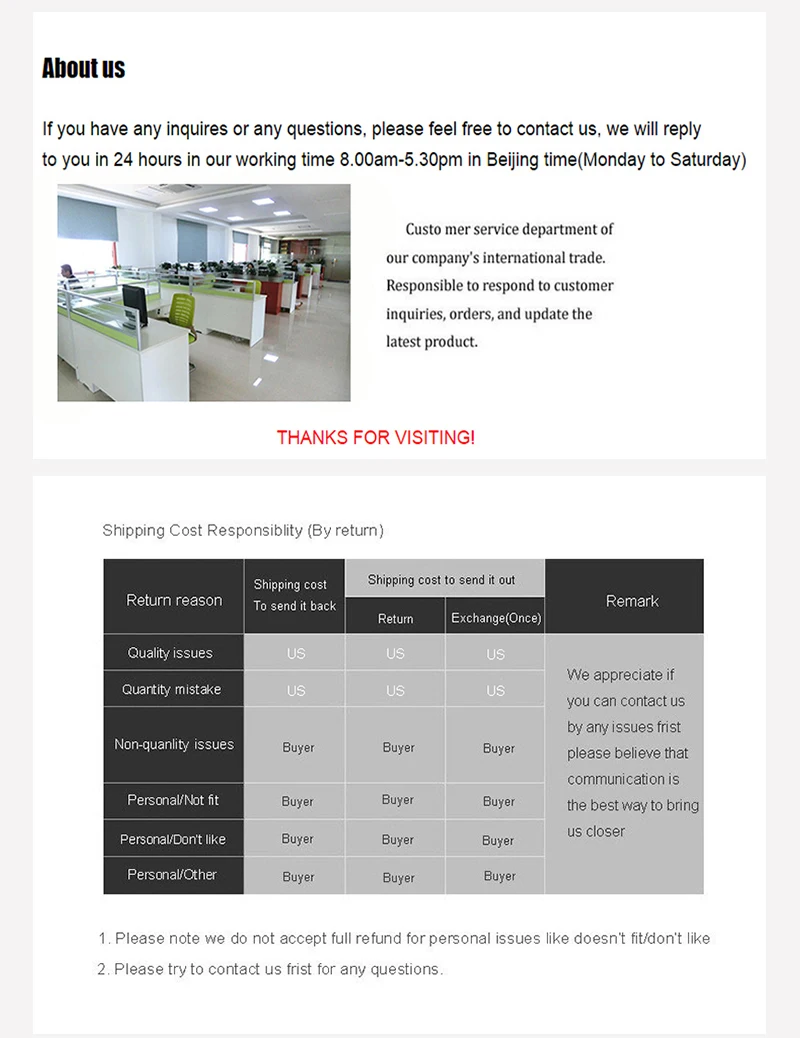 About us

If you have any inquires or any questions, please feel free to contact us, we will reply to you in 24 hours in our working time 8.00am-5.30pm in Beijing time(Monday to Saturday)

Custo mer service department of our company's international trade. Responsible to respond to customer inquiries, orders, and update the latest product.

THANKS FOR VISITING!

Shipping Cost Responsiblity (By return)

| Return reason | Shipping cost To send it back | Shipping cost to send it out | | Remark |
|---|---|---|---|---|
| | | Return | Exchange(Once) | |
| Quality issues | US | US | US | We appreciate if you can contact us by any issues frist please believe that communication is the best way to bring us closer |
| Quantity mistake | US | US | US | |
| Non-quanlity issues | Buyer | Buyer | Buyer | |
| Personal/Not fit | Buyer | Buyer | Buyer | |
| Personal/Don't like | Buyer | Buyer | Buyer | |
| Personal/Other | Buyer | Buyer | Buyer | |

1. Please note we do not accept full refund for personal issues like doesn't fit/don't like

2. Please try to contact us frist for any questions.